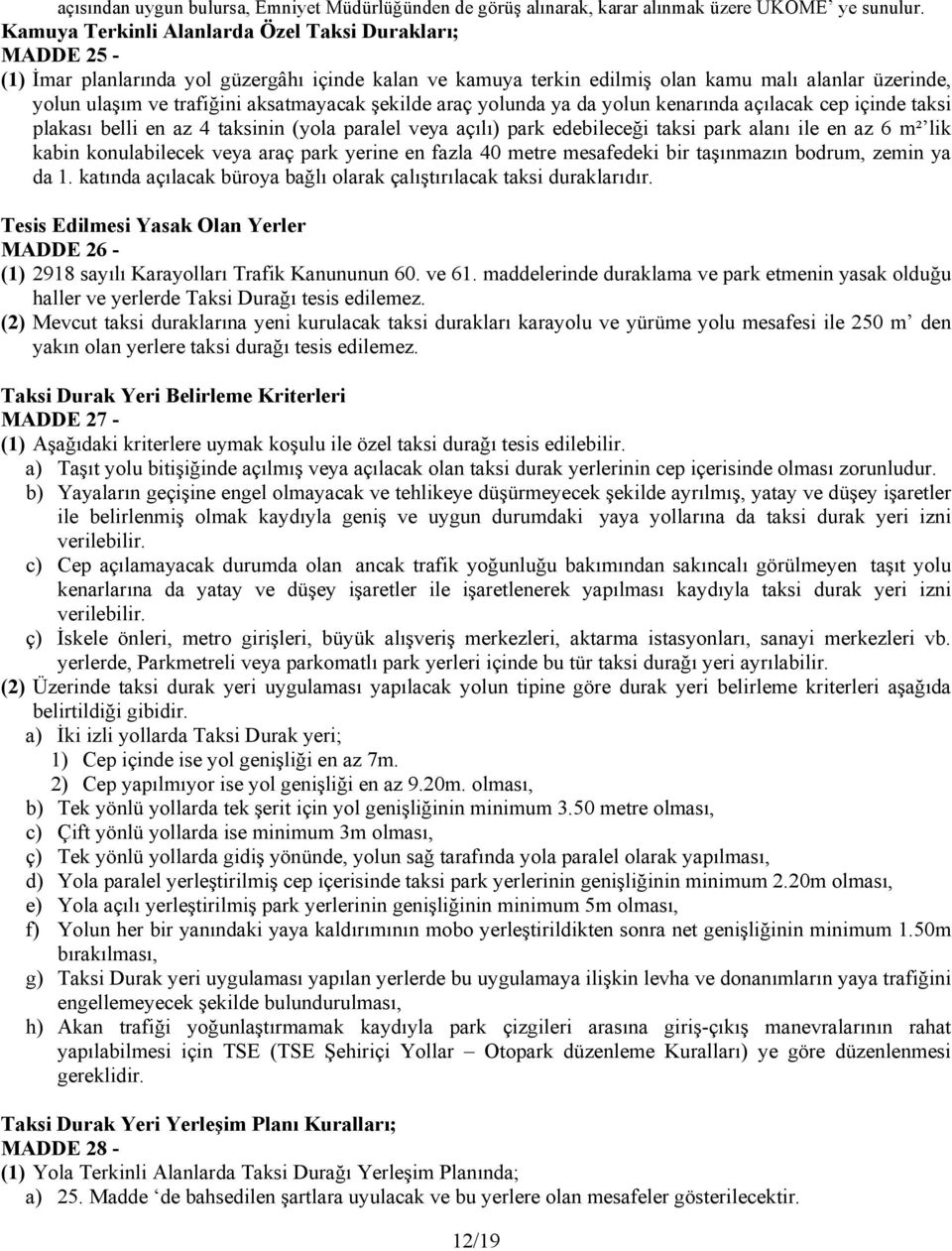 açısından uygun bulursa, Emniyet Müdürlüğünden de görüş alınarak, karar alınmak üzere UKOME' ye sunulur.
Kamuya Terkinli Alanlarda Özel Taksi Durakları;
MADDE 25 -
(1) İmar planlarında yol güzergâhı içinde kalan ve kamuya terkin edilmiş olan kamu malı alanlar üzerinde, yolun ulaşım ve trafiğini aksatmayacak şekilde araç yolunda ya da yolun kenarında açılacak cep içinde taksi plakası belli en az 4 taksinin (yola paralel veya açılı) park edebileceği taksi park alanı ile en az 6 m²'lik kabin konulabilecek veya araç park yerine en fazla 40 metre mesafedeki bir taşınmazın bodrum, zemin ya da 1. katında açılacak büroya bağlı olarak çalıştırılacak taksi duraklarıdır.

Tesis Edilmesi Yasak Olan Yerler
MADDE 26 -
(1) 2918 sayılı Karayolları Trafik Kanununun 60. ve 61. maddelerinde duraklama ve park etmenin yasak olduğu haller ve yerlerde Taksi Durağı tesis edilemez.
(2) Mevcut taksi duraklarına yeni kurulacak taksi durakları karayolu ve yürüme yolu mesafesi ile 250 m' den yakın olan yerlere taksi durağı tesis edilemez.

Taksi Durak Yeri Belirleme Kriterleri
MADDE 27 -
(1) Aşağıdaki kriterlere uymak koşulu ile özel taksi durağı tesis edilebilir.
a) Taşıt yolu bitişiğinde açılmış veya açılacak olan taksi durak yerlerinin cep içerisinde olması zorunludur.
b) Yayaların geçişine engel olmayacak ve tehlikeye düşürmeyecek şekilde ayrılmış, yatay ve düşey işaretler ile belirlenmiş olmak kaydıyla geniş ve uygun durumdaki yaya yollarına da taksi durak yeri izni verilebilir.
c) Cep açılamayacak durumda olan ancak trafik yoğunluğu bakımından sakıncalı görülmeyen taşıt yolu kenarlarına da yatay ve düşey işaretler ile işaretlenerek yapılması kaydıyla taksi durak yeri izni verilebilir.
ç) İskele önleri, metro girişleri, büyük alışveriş merkezleri, aktarma istasyonları, sanayi merkezleri vb. yerlerde, Parkmetreli veya parkomatlı park yerleri içinde bu tür taksi durağı yeri ayrılabilir.
(2) Üzerinde taksi durak yeri uygulaması yapılacak yolun tipine göre durak yeri belirleme kriterleri aşağıda belirtildiği gibidir.
a) İki izli yollarda Taksi Durak yeri;
1) Cep içinde ise yol genişliği en az 7m.
2) Cep yapılmıyor ise yol genişliği en az 9.20m. olması,
b) Tek yönlü yollarda tek şerit için yol genişliğinin minimum 3.50 metre olması,
c) Çift yönlü yollarda ise minimum 3m olması,
ç) Tek yönlü yollarda gidiş yönünde, yolun sağ tarafında yola paralel olarak yapılması,
d) Yola paralel yerleştirilmiş cep içerisinde taksi park yerlerinin genişliğinin minimum 2.20m olması,
e) Yola açılı yerleştirilmiş park yerlerinin genişliğinin minimum 5m olması,
f) Yolun her bir yanındaki yaya kaldırımının mobo yerleştirildikten sonra net genişliğinin minimum 1.50m bırakılması,
g) Taksi Durak yeri uygulaması yapılan yerlerde bu uygulamaya ilişkin levha ve donanımların yaya trafiğini engellemeyecek şekilde bulundurulması,
h) Akan trafiği yoğunlaştırmamak kaydıyla park çizgileri arasına giriş-çıkış manevralarının rahat yapılabilmesi için TSE (TSE Şehiriçi Yollar – Otopark düzenleme Kuralları) ye göre düzenlenmesi gereklidir.

Taksi Durak Yeri Yerleşim Planı Kuralları;
MADDE 28 -
(1) Yola Terkinli Alanlarda Taksi Durağı Yerleşim Planında;
a) 25. Madde 'de bahsedilen şartlara uyulacak ve bu yerlere olan mesafeler gösterilecektir.

12/19